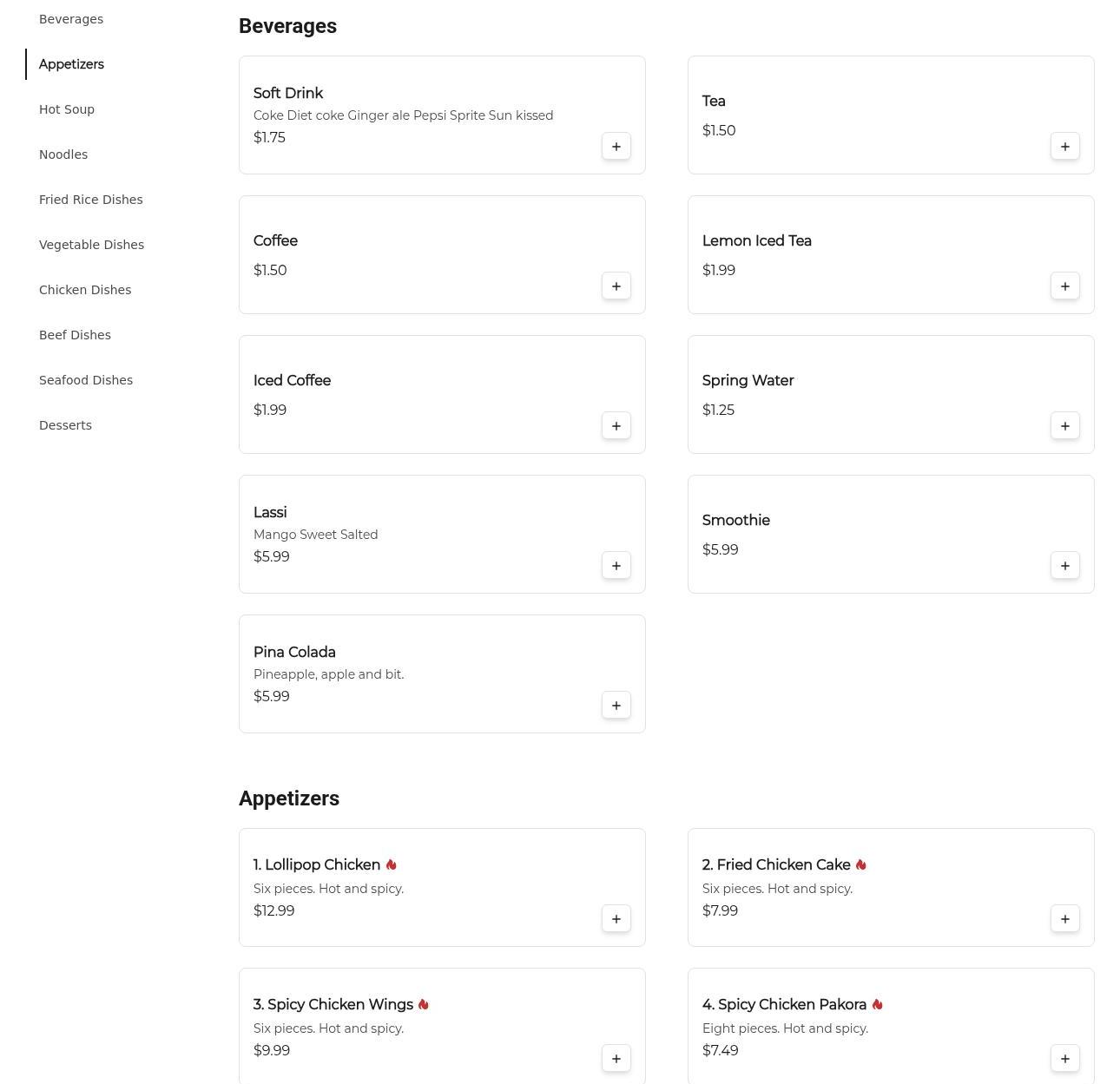 Beverages

Appetizers

Hot Soup

Noodles

Fried Rice Dishes

Vegetable Dishes

Chicken Dishes

Beef Dishes

Seafood Dishes

Desserts

Beverages

Soft Drink
Coke Diet coke Ginger ale Pepsi Sprite Sun kissed
$1.75
+

Tea
$1.50
+

Coffee
$1.50
+

Lemon Iced Tea
$1.99
+

Iced Coffee
$1.99
+

Spring Water
$1.25
+

Lassi
Mango Sweet Salted
$5.99
+

Smoothie
$5.99
+

Pina Colada
Pineapple, apple and bit.
$5.99
+

Appetizers

1. Lollipop Chicken
Six pieces. Hot and spicy.
$12.99
+

2. Fried Chicken Cake
Six pieces. Hot and spicy.
$7.99
+

3. Spicy Chicken Wings
Six pieces. Hot and spicy.
$9.99
+

4. Spicy Chicken Pakora
Eight pieces. Hot and spicy.
$7.49
+